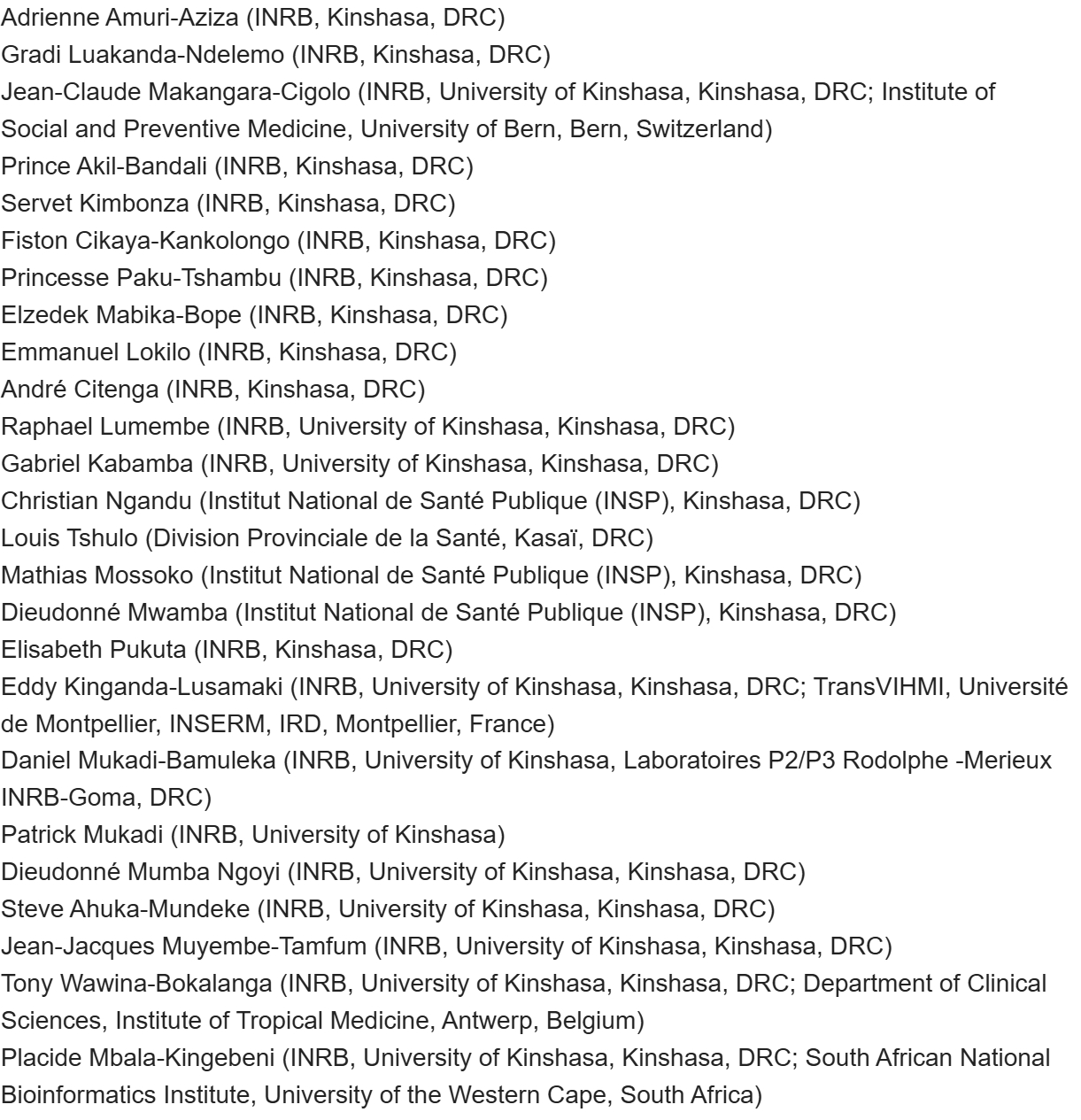 Adrienne Amuri-Aziza (INRB, Kinshasa, DRC)
Gradi Luakanda-Ndelemo (INRB, Kinshasa, DRC)
Jean-Claude Makangara-Cigolo (INRB, University of Kinshasa, Kinshasa, DRC; Institute of Social and Preventive Medicine, University of Bern, Bern, Switzerland)
Prince Akil-Bandali (INRB, Kinshasa, DRC)
Servet Kimbonza (INRB, Kinshasa, DRC)
Fiston Cikaya-Kankolongo (INRB, Kinshasa, DRC)
Princesse Paku-Tshambu (INRB, Kinshasa, DRC)
Elzedek Mabika-Bope (INRB, Kinshasa, DRC)
Emmanuel Lokilo (INRB, Kinshasa, DRC)
André Citenga (INRB, Kinshasa, DRC)
Raphael Lumembe (INRB, University of Kinshasa, Kinshasa, DRC)
Gabriel Kabamba (INRB, University of Kinshasa, Kinshasa, DRC)
Christian Ngandu (Institut National de Santé Publique (INSP), Kinshasa, DRC)
Louis Tshulo (Division Provinciale de la Santé, Kasaï, DRC)
Mathias Mossoko (Institut National de Santé Publique (INSP), Kinshasa, DRC)
Dieudonné Mwamba (Institut National de Santé Publique (INSP), Kinshasa, DRC)
Elisabeth Pukuta (INRB, Kinshasa, DRC)
Eddy Kinganda-Lusamaki (INRB, University of Kinshasa, Kinshasa, DRC; TransVIHMI, Université de Montpellier, INSERM, IRD, Montpellier, France)
Daniel Mukadi-Bamuleka (INRB, University of Kinshasa, Laboratoires P2/P3 Rodolphe -Merieux INRB-Goma, DRC)
Patrick Mukadi (INRB, University of Kinshasa)
Dieudonné Mumba Ngoyi (INRB, University of Kinshasa, Kinshasa, DRC)
Steve Ahuka-Mundeke (INRB, University of Kinshasa, Kinshasa, DRC)
Jean-Jacques Muyembe-Tamfum (INRB, University of Kinshasa, Kinshasa, DRC)
Tony Wawina-Bokalanga (INRB, University of Kinshasa, Kinshasa, DRC; Department of Clinical Sciences, Institute of Tropical Medicine, Antwerp, Belgium)
Placide Mbala-Kingebeni (INRB, University of Kinshasa, Kinshasa, DRC; South African National Bioinformatics Institute, University of the Western Cape, South Africa)